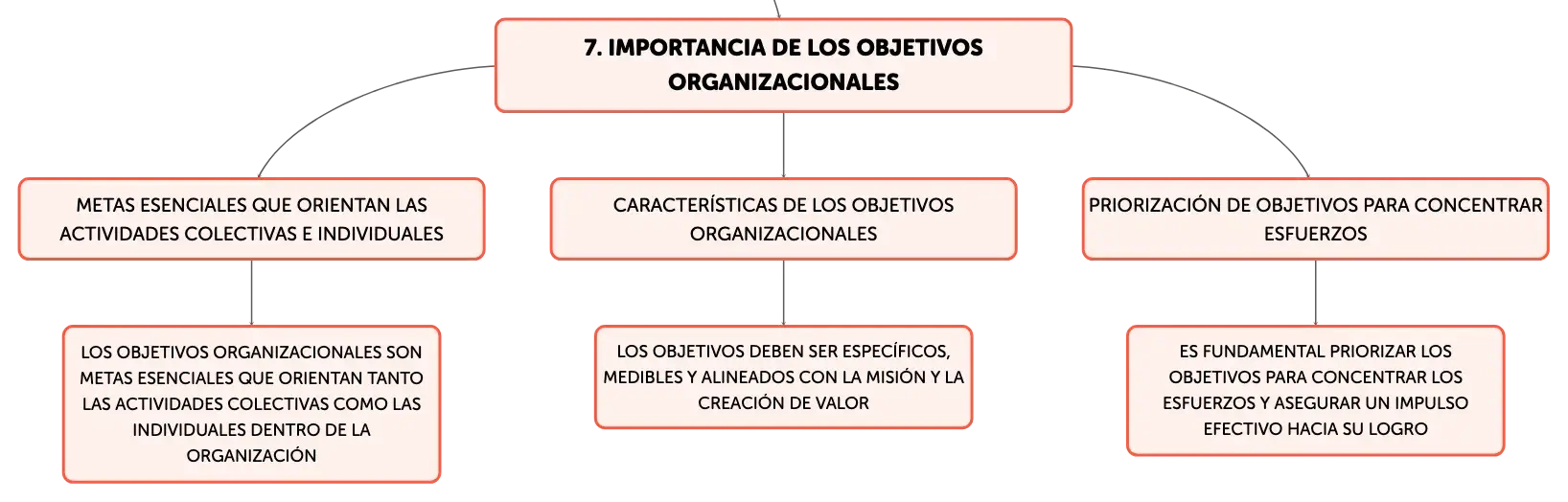 7. IMPORTANCIA DE LOS OBJETIVOS ORGANIZACIONALES

METAS ESENCIALES QUE ORIENTAN LAS ACTIVIDADES COLECTIVAS E INDIVIDUALES

LOS OBJETIVOS ORGANIZACIONALES SON METAS ESENCIALES QUE ORIENTAN TANTO LAS ACTIVIDADES COLECTIVAS COMO LAS INDIVIDUALES DENTRO DE LA ORGANIZACIÓN

CARACTERÍSTICAS DE LOS OBJETIVOS ORGANIZACIONALES

LOS OBJETIVOS DEBEN SER ESPECÍFICOS, MEDIBLES Y ALINEADOS CON LA MISIÓN Y LA CREACIÓN DE VALOR

PRIORIZACIÓN DE OBJETIVOS PARA CONCENTRAR ESFUERZOS

ES FUNDAMENTAL PRIORIZAR LOS OBJETIVOS PARA CONCENTRAR LOS ESFUERZOS Y ASEGURAR UN IMPULSO EFECTIVO HACIA SU LOGRO